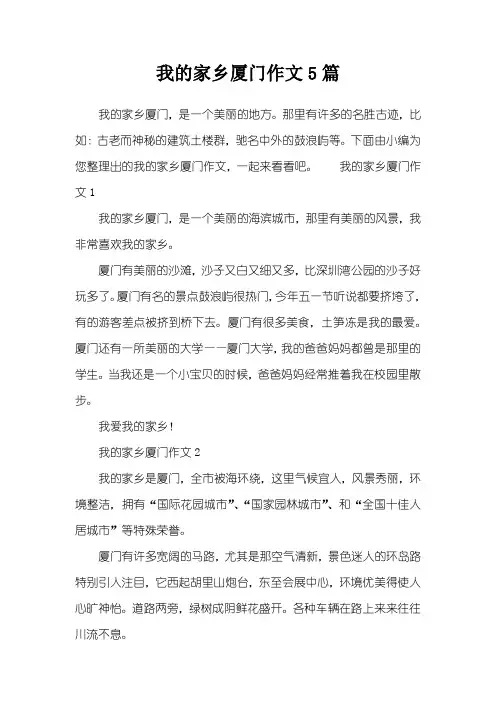 我的家乡厦门作文5篇

我的家乡厦门，是一个美丽的地方。那里有许多的名胜古迹，比如：古老而神秘的建筑土楼群，驰名中外的鼓浪屿等。下面由小编为您整理出的我的家乡厦门作文，一起来看看吧。　　我的家乡厦门作文1

我的家乡厦门，是一个美丽的海滨城市，那里有美丽的风景，我非常喜欢我的家乡。

厦门有美丽的沙滩，沙子又白又细又多，比深圳湾公园的沙子好玩多了。厦门有名的景点鼓浪屿很热门，今年五一节听说都要挤垮了，有的游客差点被挤到桥下去。厦门有很多美食，土笋冻是我的最爱。厦门还有一所美丽的大学——厦门大学，我的爸爸妈妈都曾是那里的学生。当我还是一个小宝贝的时候，爸爸妈妈经常推着我在校园里散步。

我爱我的家乡！

我的家乡厦门作文2

我的家乡是厦门，全市被海环绕，这里气候宜人，风景秀丽，环境整洁，拥有“国际花园城市”、“国家园林城市”、和“全国十佳人居城市”等特殊荣誉。

厦门有许多宽阔的马路，尤其是那空气清新，景色迷人的环岛路特别引人注目，它西起胡里山炮台，东至会展中心，环境优美得使人心旷神怡。道路两旁，绿树成阴鲜花盛开。各种车辆在路上来来往往川流不息。